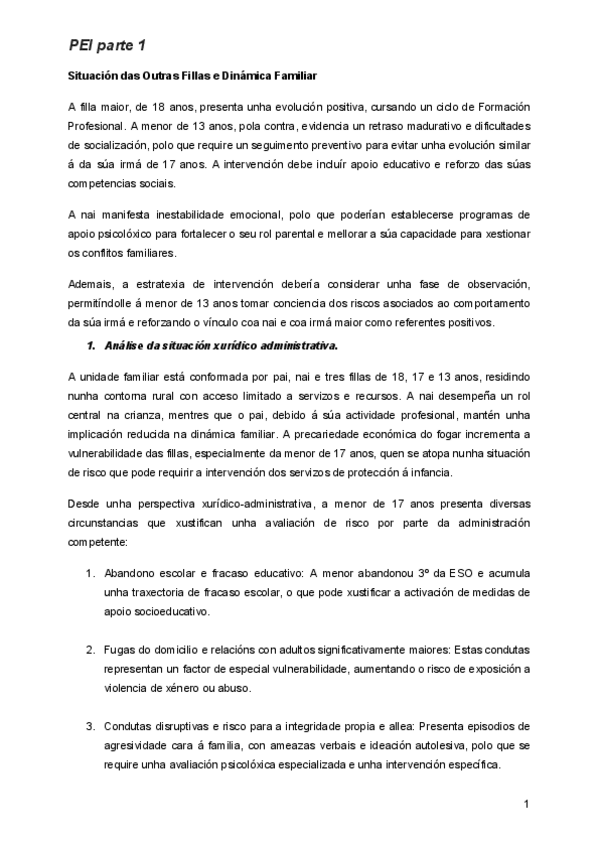 PEI parte 1

Situación das Outras Fillas e Dinámica Familiar

A filla maior, de 18 anos, presenta unha evolución positiva, cursando un ciclo de Formación Profesional. A menor de 13 anos, pola contra, evidencia un retraso madurativo e dificultades de socialización, polo que require un seguimento preventivo para evitar unha evolución similar á da súa irmá de 17 anos. A intervención debe incluír apoio educativo e reforzo das súas competencias sociais.

A nai manifesta inestabilidade emocional, polo que poderían establecerse programas de apoio psicolóxico para fortalecer o seu rol parental e mellorar a súa capacidade para xestionar os conflitos familiares.

Ademais, a estratexia de intervención debería considerar unha fase de observación, permitíndolle á menor de 13 anos tomar conciencia dos riscos asociados ao comportamento da súa irmá e reforzando o vínculo coa nai e coa irmá maior como referentes positivos.

1. Análise da situación xurídico administrativa.

A unidade familiar está conformada por pai, nai e tres fillas de 18, 17 e 13 anos, residindo nunha contorna rural con acceso limitado a servizos e recursos. A nai desempeña un rol central na crianza, mentres que o pai, debido á súa actividade profesional, mantén unha implicación reducida na dinámica familiar. A precariedade económica do fogar incrementa a vulnerabilidade das fillas, especialmente da menor de 17 anos, quen se atopa nunha situación de risco que pode requirir a intervención dos servizos de protección á infancia.

Desde unha perspectiva xurídico-administrativa, a menor de 17 anos presenta diversas circunstancias que xustifican unha avaliación de risco por parte da administración competente:

1. Abandono escolar e fracaso educativo: A menor abandonou 3º da ESO e acumula unha traxectoria de fracaso escolar, o que pode xustificar a activación de medidas de apoio socioeducativo.

2. Fugas do domicilio e relacións con adultos significativamente maiores: Estas condutas representan un factor de especial vulnerabilidade, aumentando o risco de exposición a violencia de xénero ou abuso.

3. Condutas disruptivas e risco para a integridade propia e allea: Presenta episodios de agresividade cara á familia, con ameazas verbais e ideación autolesiva, polo que se require unha avaliación psicolóxica especializada e unha intervención específica.

1